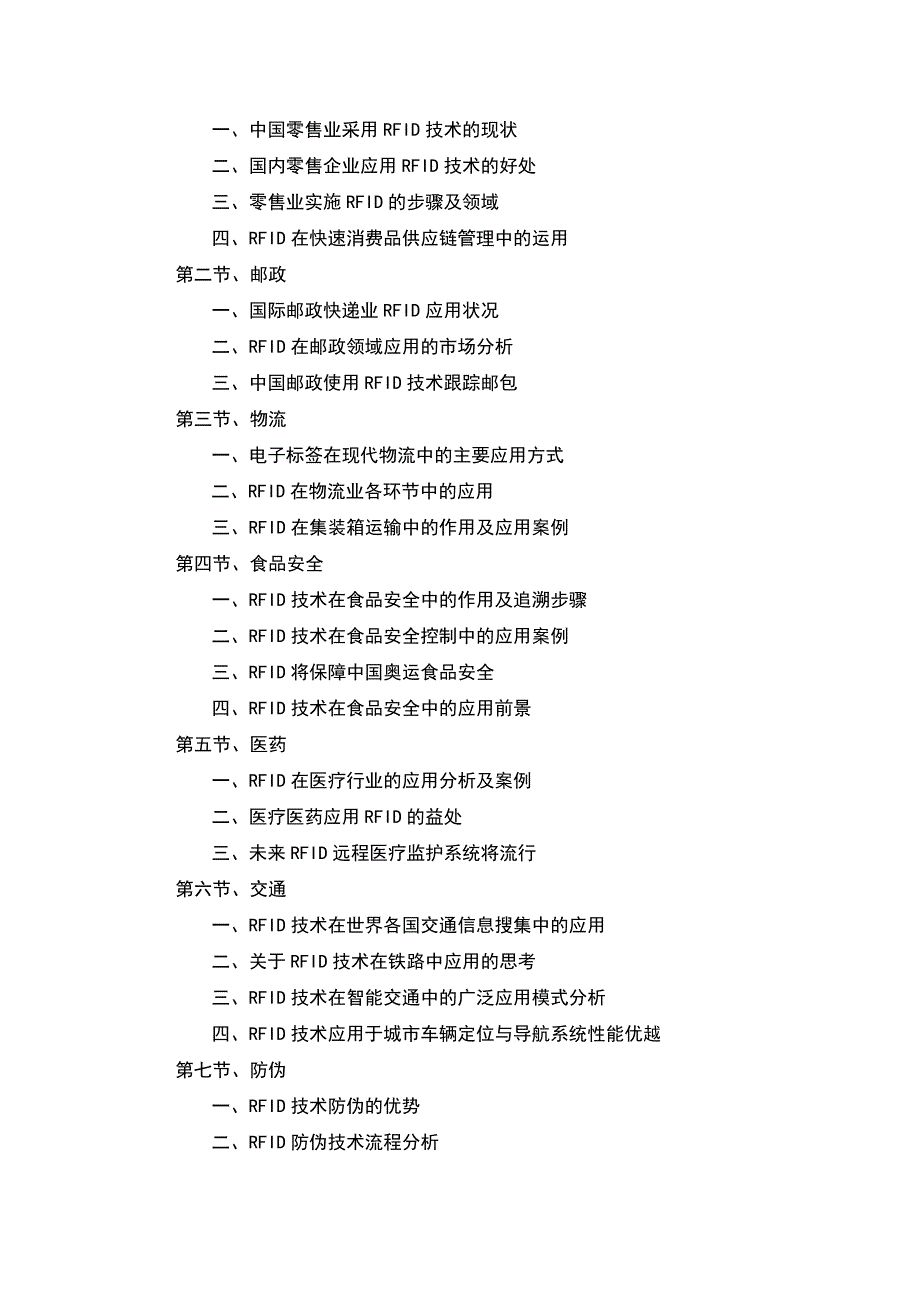 一、中国零售业采用 RFID 技术的现状

二、国内零售企业应用 RFID 技术的好处

三、零售业实施 RFID 的步骤及领域

四、RFID 在快速消费品供应链管理中的运用

第二节、邮政

一、国际邮政快递业 RFID 应用状况

二、RFID 在邮政领域应用的市场分析

三、中国邮政使用 RFID 技术跟踪邮包

第三节、物流

一、电子标签在现代物流中的主要应用方式

二、RFID 在物流业各环节中的应用

三、RFID 在集装箱运输中的作用及应用案例

第四节、食品安全

一、RFID 技术在食品安全中的作用及追溯步骤

二、RFID 技术在食品安全控制中的应用案例

三、RFID 将保障中国奥运食品安全

四、RFID 技术在食品安全中的应用前景

第五节、医药

一、RFID 在医疗行业的应用分析及案例

二、医疗医药应用 RFID 的益处

三、未来 RFID 远程医疗监护系统将流行

第六节、交通

一、RFID 技术在世界各国交通信息搜集中的应用

二、关于 RFID 技术在铁路中应用的思考

三、RFID 技术在智能交通中的广泛应用模式分析

四、RFID 技术应用于城市车辆定位与导航系统性能优越

第七节、防伪

一、RFID 技术防伪的优势

二、RFID 防伪技术流程分析